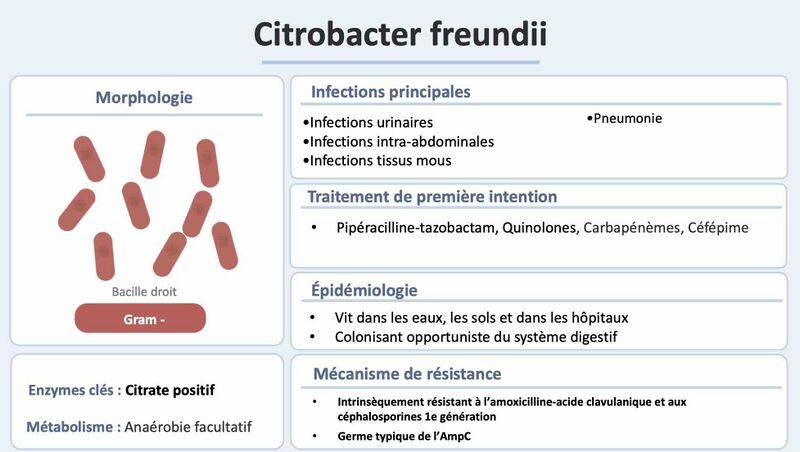 Citrobacter freundii

Morphologie

Bacille droit

Gram -

Enzymes clés : Citrate positif

Métabolisme : Anaérobie facultatif

Infections principales

•Infections urinaires
•Infections intra-abdominales
•Infections tissus mous

•Pneumonie

Traitement de première intention

• Pipéracilline-tazobactam, Quinolones, Carbapénèmes, Céfépime

Épidémiologie

• Vit dans les eaux, les sols et dans les hôpitaux
• Colonisant opportuniste du système digestif

Mécanisme de résistance

• Intrinsèquement résistant à l'amoxicilline-acide clavulanique et aux céphalosporines 1e génération
• Germe typique de l'AmpC